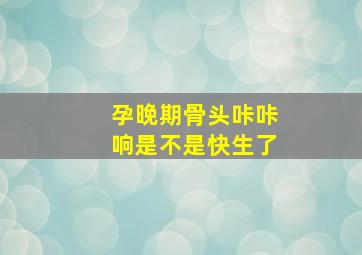 孕晚期骨头咔咔响是不是快生了